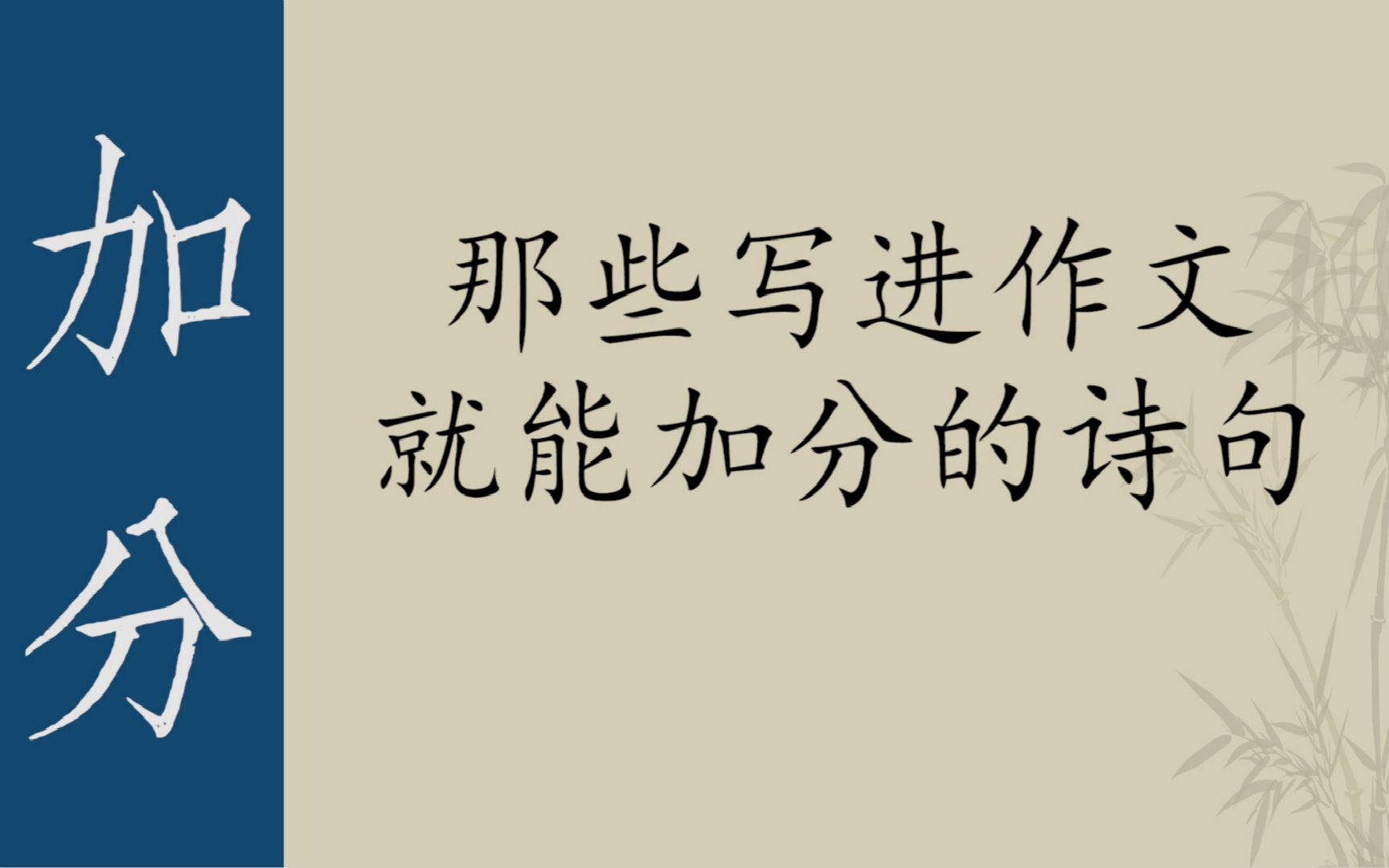 加分

那些写进作文
就能加分的诗句